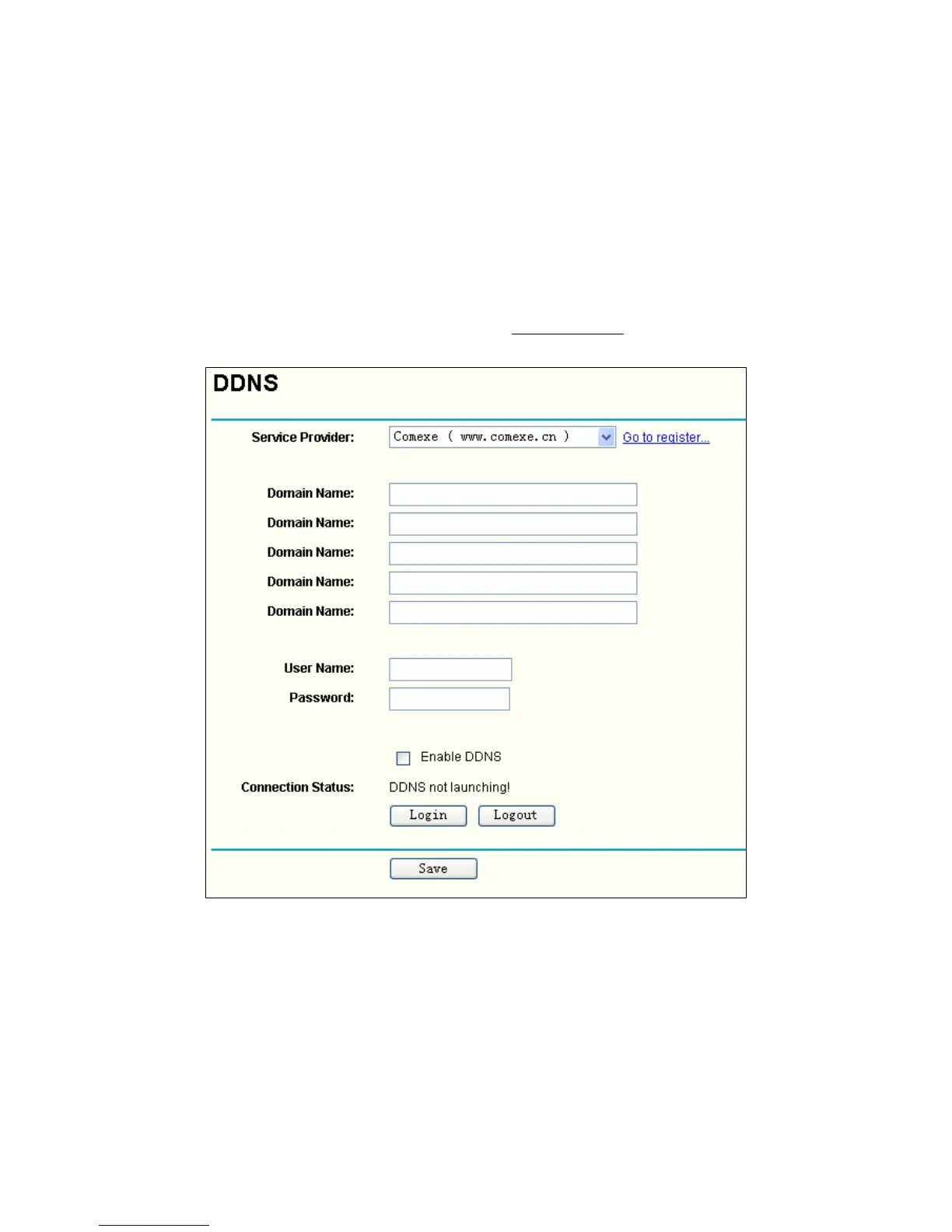 DDNS

Service Provider: Comexe ( www.comexe.cn ) Go to register...

Domain Name:

Domain Name:

Domain Name:

Domain Name:

Domain Name:

User Name:

Password:

Enable DDNS

Connection Status: DDNS not launching!

Login Logout

Save